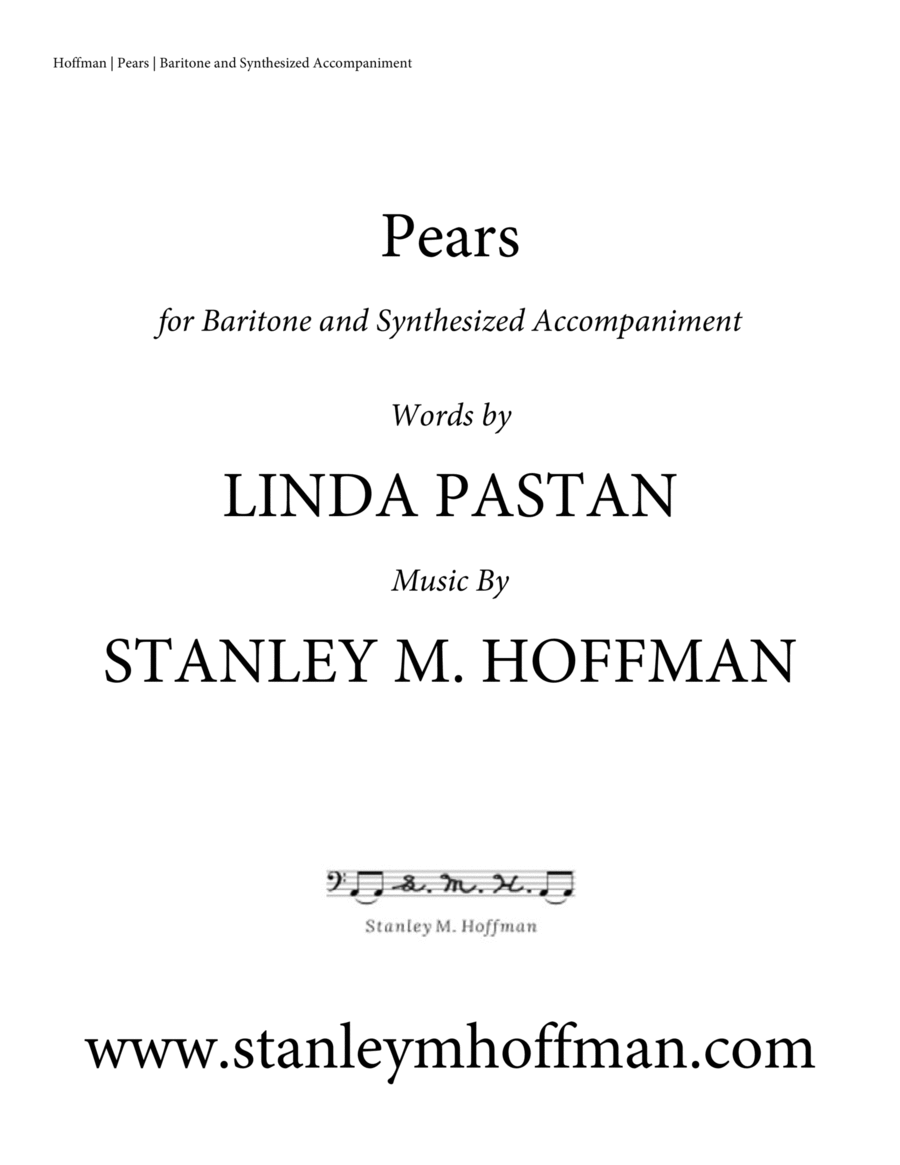 Hoffman | Pears | Baritone and Synthesized Accompaniment

Pears

for Baritone and Synthesized Accompaniment

Words by

LINDA PASTAN

Music By

STANLEY M. HOFFMAN

S. M. H.

Stanley M. Hoffman

www.stanleymhoffman.com